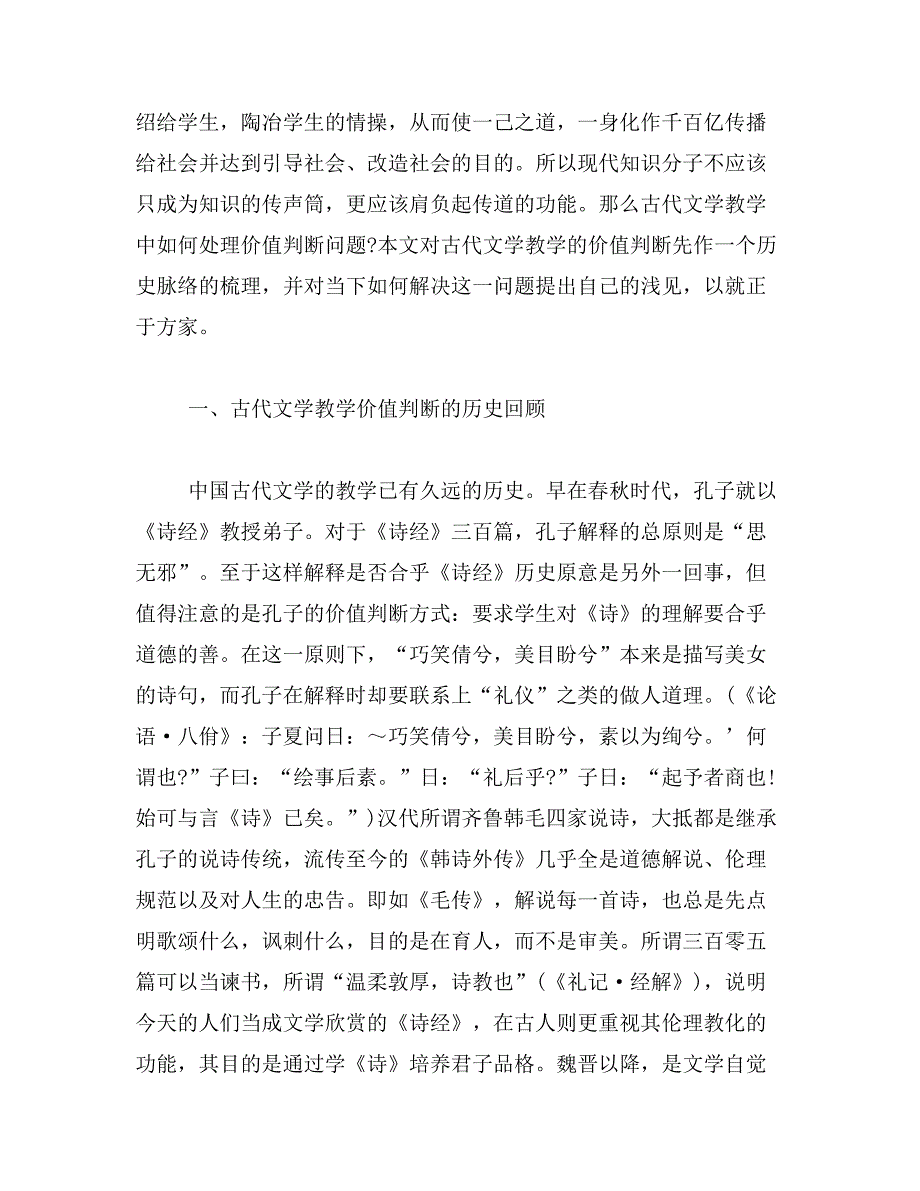 绍给学生，陶冶学生的情操，从而使一己之道，一身化作千百亿传播给社会并达到引导社会、改造社会的目的。所以现代知识分子不应该只成为知识的传声筒，更应该肩负起传道的功能。那么古代文学教学中如何处理价值判断问题?本文对古代文学教学的价值判断先作一个历史脉络的梳理，并对当下如何解决这一问题提出自己的浅见，以就正于方家。

一、古代文学教学价值判断的历史回顾

中国古代文学的教学已有久远的历史。早在春秋时代，孔子就以《诗经》教授弟子。对于《诗经》三百篇，孔子解释的总原则是“思无邪”。至于这样解释是否合乎《诗经》历史原意是另外一回事，但值得注意的是孔子的价值判断方式：要求学生对《诗》的理解要合乎道德的善。在这一原则下，“巧笑倩兮，美目盼兮”本来是描写美女的诗句，而孔子在解释时却要联系上“礼仪”之类的做人道理。(《论语·八佾》：子夏问曰：～巧笑倩兮，美目盼兮，素以为绚兮。’何谓也?”子曰：“绘事后素。”曰：“礼后乎?”子曰：“起予者商也!始可与言《诗》已矣。”)汉代所谓齐鲁韩毛四家说诗，大抵都是继承孔子的说诗传统，流传至今的《韩诗外传》几乎全是道德解说、伦理规范以及对人生的忠告。即如《毛传》，解说每一首诗，也总是先点明歌颂什么，讽刺什么，目的是在育人，而不是审美。所谓三百零五篇可以当谏书，所谓“温柔敦厚，诗教也”(《礼记·经解》)，说明今天的人们当成文学欣赏的《诗经》，在古人则更重视其伦理教化的功能，其目的是通过学《诗》培养君子品格。魏晋以降，是文学自觉